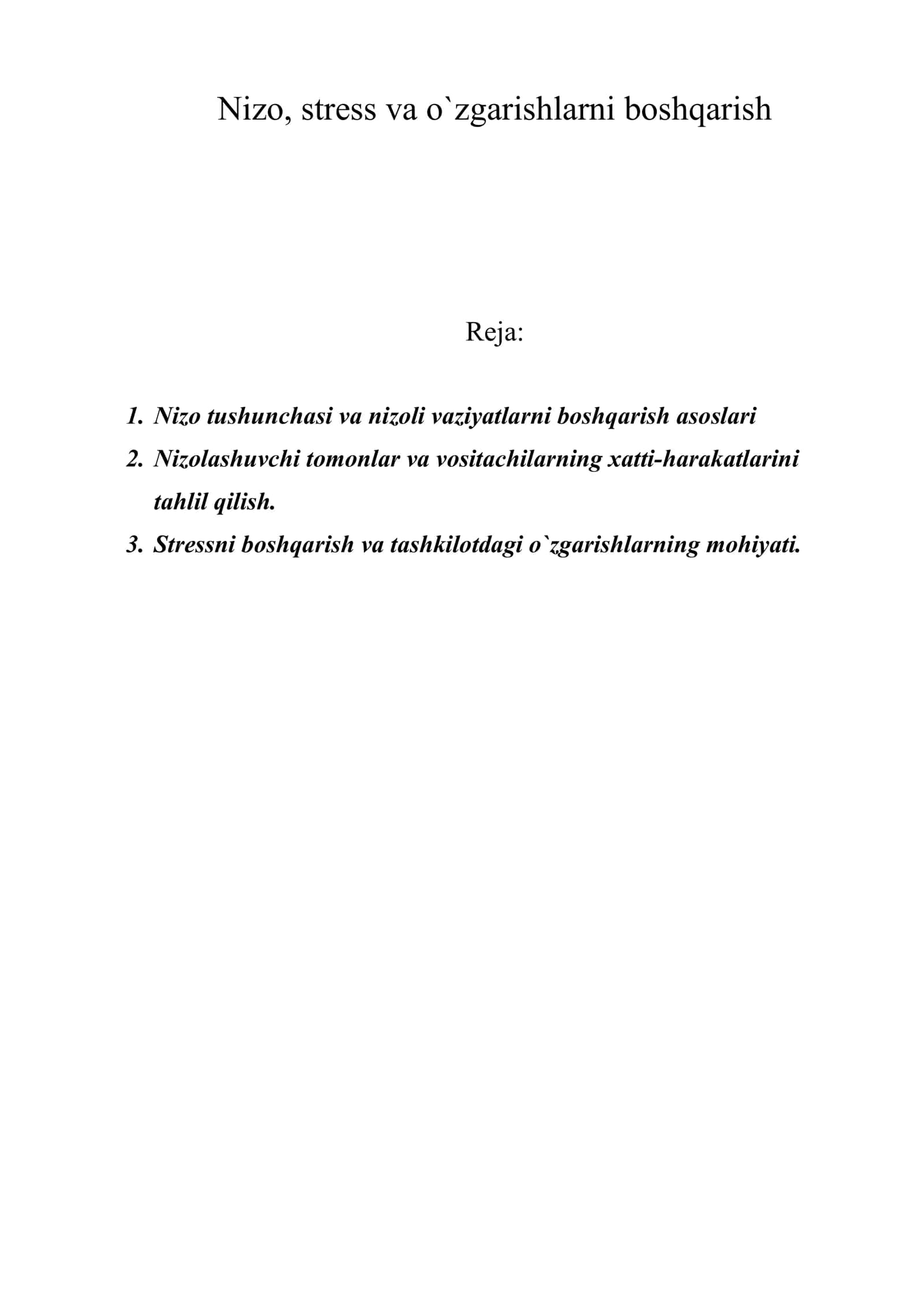 Nizo, stress va o`zgarishlarni boshqarish

Reja:

1. Nizo tushunchasi va nizoli vaziyatlarni boshqarish asoslari
2. Nizolashuvchi tomonlar va vositachilarning xatti-harakatlarini tahlil qilish.
3. Stressni boshqarish va tashkilotdagi o`zgarishlarning mohiyati.